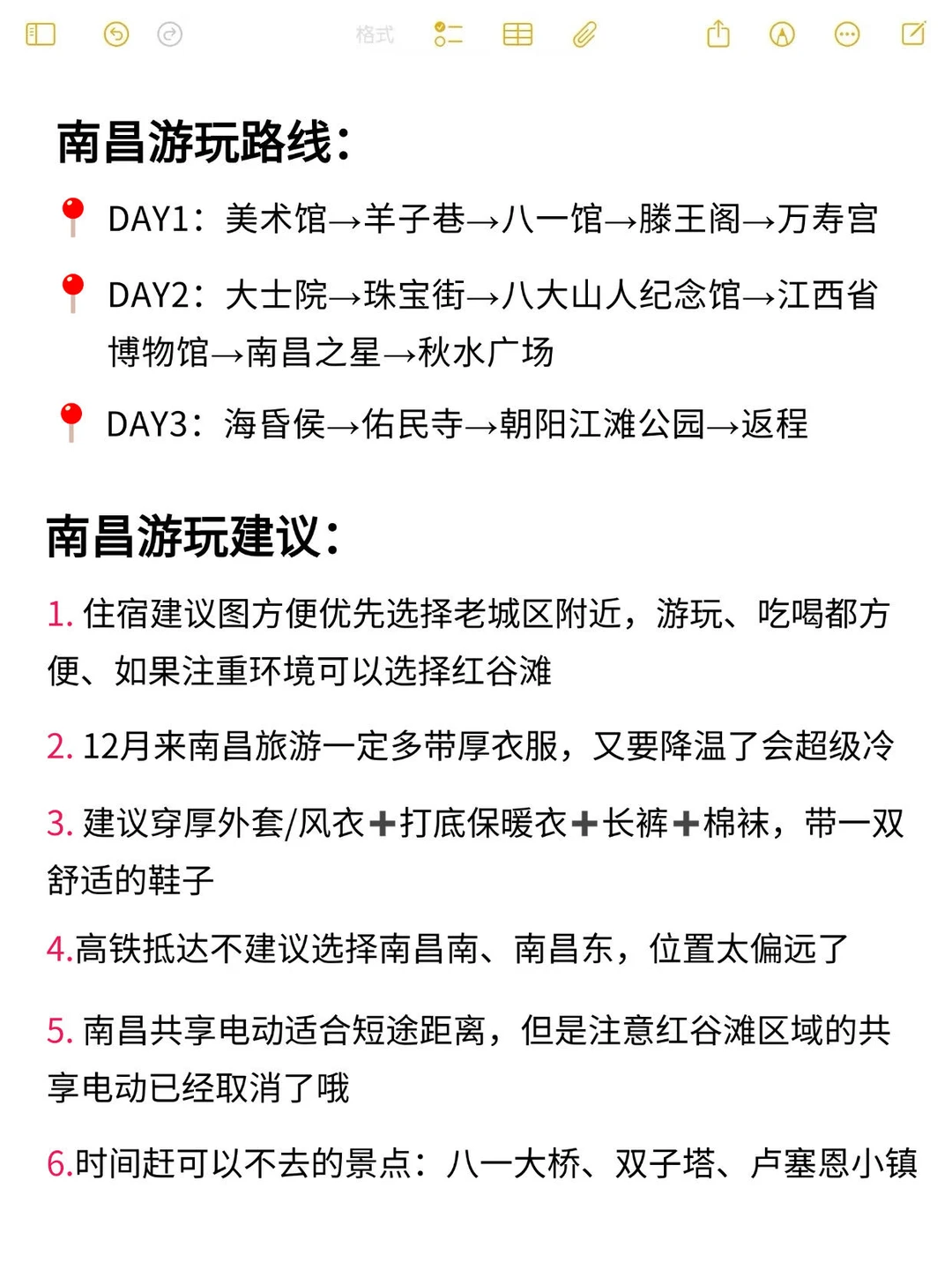 格式

南昌游玩路线：

📍 DAY1：美术馆→羊子巷→八一馆→滕王阁→万寿宫

📍 DAY2：大士院→珠宝街→八大山人纪念馆→江西省博物馆→南昌之星→秋水广场

📍 DAY3：海昏侯→佑民寺→朝阳江滩公园→返程

南昌游玩建议：

1. 住宿建议图方便优先选择老城区附近，游玩、吃喝都方便、如果注重环境可以选择红谷滩

2. 12月来南昌旅游一定多带厚衣服，又要降温了会超级冷

3. 建议穿厚外套/风衣➕打底保暖衣➕长裤➕棉袜，带一双舒适的鞋子

4.高铁抵达不建议选择南昌南、南昌东，位置太偏远了

5. 南昌共享电动适合短途距离，但是注意红谷滩区域的共享电动已经取消了哦

6.时间赶可以不去的景点：八一大桥、双子塔、卢塞恩小镇